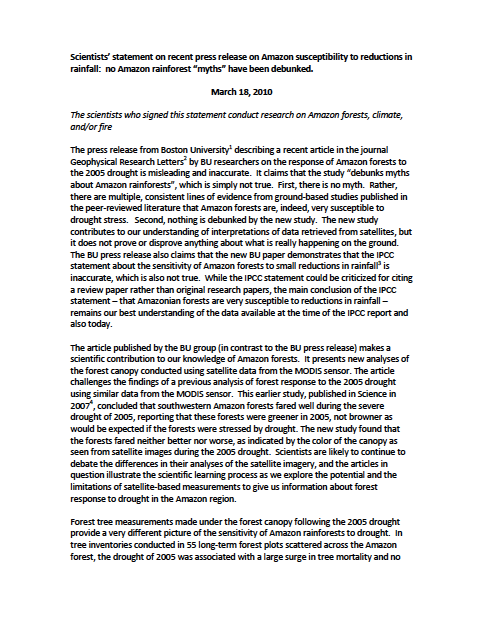 Scientists' statement on recent press release on Amazon susceptibility to reductions in rainfall: no Amazon rainforest "myths" have been debunked.

March 18, 2010

The scientists who signed this statement conduct research on Amazon forests, climate, and/or fire

The press release from Boston University$^1$ describing a recent article in the journal Geophysical Research Letters$^2$ by BU researchers on the response of Amazon forests to the 2005 drought is misleading and inaccurate. It claims that the study "debunks myths about Amazon rainforests", which is simply not true. First, there is no myth. Rather, there are multiple, consistent lines of evidence from ground-based studies published in the peer-reviewed literature that Amazon forests are, indeed, very susceptible to drought stress. Second, nothing is debunked by the new study. The new study contributes to our understanding of interpretations of data retrieved from satellites, but it does not prove or disprove anything about what is really happening on the ground. The BU press release also claims that the new BU paper demonstrates that the IPCC statement about the sensitivity of Amazon forests to small reductions in rainfall$^3$ is inaccurate, which is also not true. While the IPCC statement could be criticized for citing a review paper rather than original research papers, the main conclusion of the IPCC statement – that Amazonian forests are very susceptible to reductions in rainfall – remains our best understanding of the data available at the time of the IPCC report and also today.

The article published by the BU group (in contrast to the BU press release) makes a scientific contribution to our knowledge of Amazon forests. It presents new analyses of the forest canopy conducted using satellite data from the MODIS sensor. The article challenges the findings of a previous analysis of forest response to the 2005 drought using similar data from the MODIS sensor. This earlier study, published in Science in 2007$^4$, concluded that southwestern Amazon forests fared well during the severe drought of 2005, reporting that these forests were greener in 2005, not browner as would be expected if the forests were stressed by drought. The new study found that the forests fared neither better nor worse, as indicated by the color of the canopy as seen from satellite images during the 2005 drought. Scientists are likely to continue to debate the differences in their analyses of the satellite imagery, and the articles in question illustrate the scientific learning process as we explore the potential and the limitations of satellite-based measurements to give us information about forest response to drought in the Amazon region.

Forest tree measurements made under the forest canopy following the 2005 drought provide a very different picture of the sensitivity of Amazon rainforests to drought. In tree inventories conducted in 55 long-term forest plots scattered across the Amazon forest, the drought of 2005 was associated with a large surge in tree mortality and no